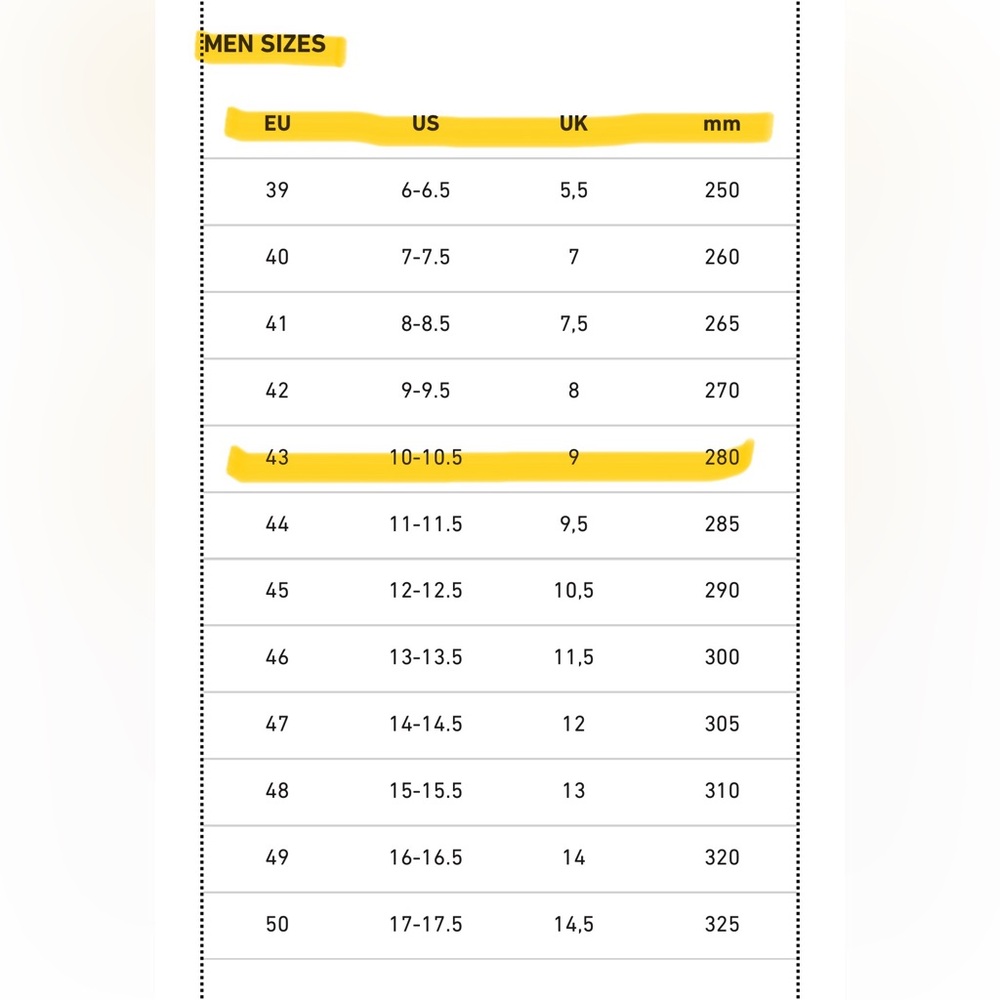 MEN SIZES

| EU | US | UK | mm |
|---|---|---|---|
| 39 | 6-6.5 | 5,5 | 250 |
| 40 | 7-7.5 | 7 | 260 |
| 41 | 8-8.5 | 7,5 | 265 |
| 42 | 9-9.5 | 8 | 270 |
| 43 | 10-10.5 | 9 | 280 |
| 44 | 11-11.5 | 9,5 | 285 |
| 45 | 12-12.5 | 10,5 | 290 |
| 46 | 13-13.5 | 11,5 | 300 |
| 47 | 14-14.5 | 12 | 305 |
| 48 | 15-15.5 | 13 | 310 |
| 49 | 16-16.5 | 14 | 320 |
| 50 | 17-17.5 | 14,5 | 325 |